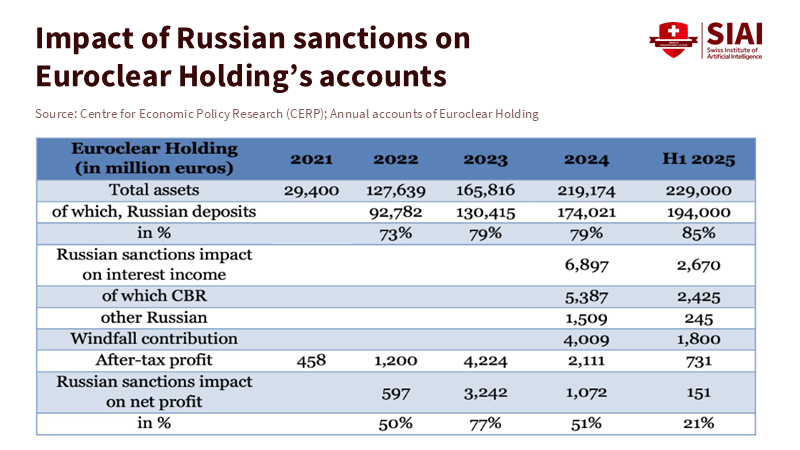 Impact of Russian sanctions on Euroclear Holding's accounts

SIAI
Swiss Institute of Artificial Intelligence

Source: Centre for Economic Policy Research (CERP); Annual accounts of Euroclear Holding

| Euroclear Holding (in million euros) | 2021 | 2022 | 2023 | 2024 | H1 2025 |
|---|---|---|---|---|---|
| Total assets | 29,400 | 127,639 | 165,816 | 219,174 | 229,000 |
| of which, Russian deposits | | 92,782 | 130,415 | 174,021 | 194,000 |
| in % | | 73% | 79% | 79% | 85% |
| Russian sanctions impact on interest income | | | | 6,897 | 2,670 |
| of which CBR | | | | 5,387 | 2,425 |
| other Russian | | | | 1,509 | 245 |
| Windfall contribution | | | | 4,009 | 1,800 |
| After-tax profit | 458 | 1,200 | 4,224 | 2,111 | 731 |
| Russian sanctions impact on net profit | | 597 | 3,242 | 1,072 | 151 |
| in % | | 50% | 77% | 51% | 21% |